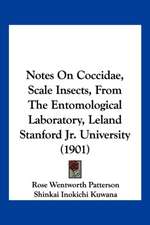 Notes On Coccidae, Scale Insects, From The Entomological Laboratory, Leland Stanford Jr. University (1901)

Rose Wentworth Patterson
Shinkai Inokichi Kuwana